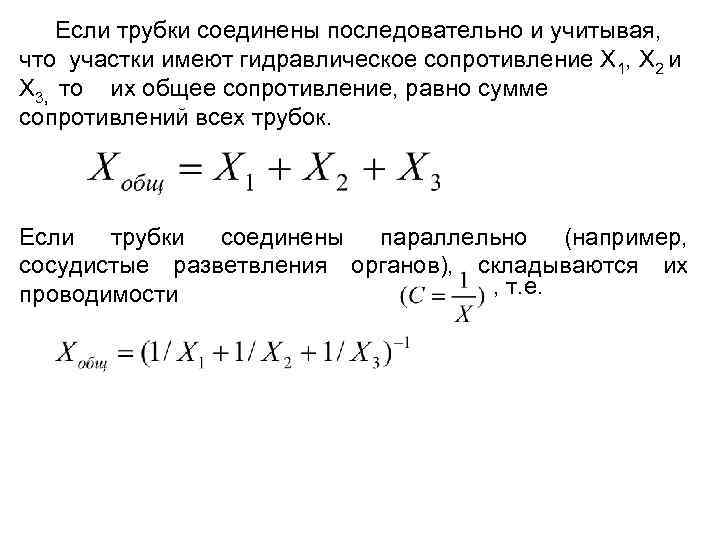 Если трубки соединены последовательно и учитывая, что участки имеют гидравлическое сопротивление $X_1$, $X_2$ и $X_{3,}$ то их общее сопротивление, равно сумме сопротивлений всех трубок.

$X_{общ} = X_1 + X_2 + X_3$

Если трубки соединены параллельно (например, сосудистые разветвления органов), складываются их проводимости $(C = \frac{1}{X})$ , т.е.

$X_{общ} = (1/X_1 + 1/X_2 + 1/X_3)^{-1}$